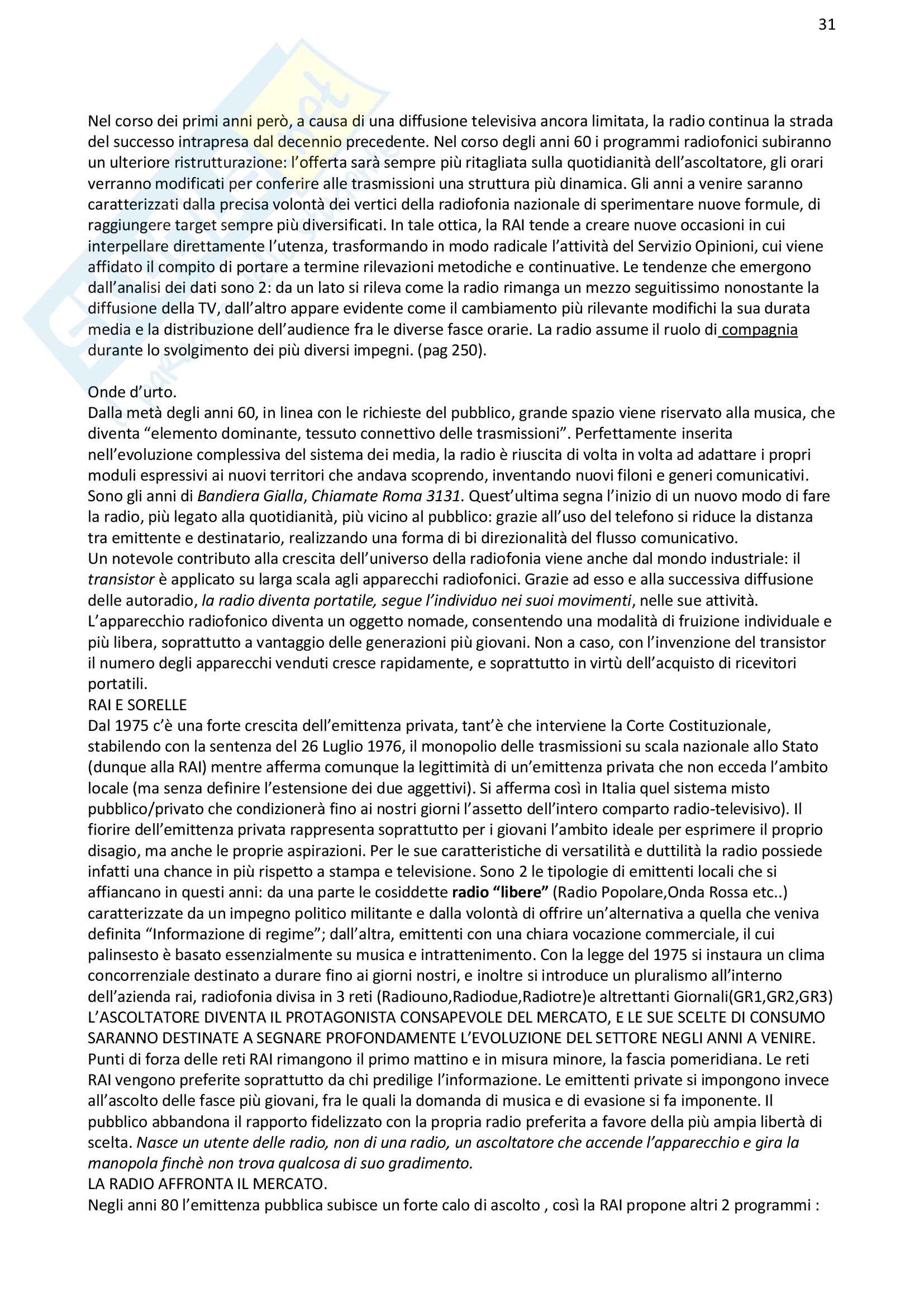 31

Nel corso dei primi anni però, a causa di una diffusione televisiva ancora limitata, la radio continua la strada del successo intrapresa dal decennio precedente. Nel corso degli anni 60 i programmi radiofonici subiranno un ulteriore ristrutturazione: l'offerta sarà sempre più ritagliata sulla quotidianità dell'ascoltatore, gli orari verranno modificati per conferire alle trasmissioni una struttura più dinamica. Gli anni a venire saranno caratterizzati dalla precisa volontà dei vertici della radiofonia nazionale di sperimentare nuove formule, di raggiungere target sempre più diversificati. In tale ottica, la RAI tende a creare nuove occasioni in cui interpellare direttamente l'utenza, trasformando in modo radicale l'attività del Servizio Opinioni, cui viene affidato il compito di portare a termine rilevazioni metodiche e continuative. Le tendenze che emergono dall'analisi dei dati sono 2: da un lato si rileva come la radio rimanga un mezzo seguitissimo nonostante la diffusione della TV, dall'altro appare evidente come il cambiamento più rilevante modifichi la sua durata media e la distribuzione dell'audience fra le diverse fasce orarie. La radio assume il ruolo di compagnia durante lo svolgimento dei più diversi impegni. (pag 250).

Onde d'urto.
Dalla metà degli anni 60, in linea con le richieste del pubblico, grande spazio viene riservato alla musica, che diventa "elemento dominante, tessuto connettivo delle trasmissioni". Perfettamente inserita nell'evoluzione complessiva del sistema dei media, la radio è riuscita di volta in volta ad adattare i propri moduli espressivi ai nuovi territori che andava scoprendo, inventando nuovi filoni e generi comunicativi. Sono gli anni di Bandiera Gialla, Chiamate Roma 3131. Quest'ultima segna l'inizio di un nuovo modo di fare la radio, più legato alla quotidianità, più vicino al pubblico: grazie all'uso del telefono si riduce la distanza tra emittente e destinatario, realizzando una forma di bi direzionalità del flusso comunicativo.
Un notevole contributo alla crescita dell'universo della radiofonia viene anche dal mondo industriale: il transistor è applicato su larga scala agli apparecchi radiofonici. Grazie ad esso e alla successiva diffusione delle autoradio, la radio diventa portatile, segue l'individuo nei suoi movimenti, nelle sue attività. L'apparecchio radiofonico diventa un oggetto nomade, consentendo una modalità di fruizione individuale e più libera, soprattutto a vantaggio delle generazioni più giovani. Non a caso, con l'invenzione del transistor il numero degli apparecchi venduti cresce rapidamente, e soprattutto in virtù dell'acquisto di ricevitori portatili.
RAI E SORELLE
Dal 1975 c'è una forte crescita dell'emittenza privata, tant'è che interviene la Corte Costituzionale, stabilendo con la sentenza del 26 Luglio 1976, il monopolio delle trasmissioni su scala nazionale allo Stato (dunque alla RAI) mentre afferma comunque la legittimità di un'emittenza privata che non ecceda l'ambito locale (ma senza definire l'estensione dei due aggettivi). Si afferma così in Italia quel sistema misto pubblico/privato che condizionerà fino ai nostri giorni l'assetto dell'intero comparto radio-televisivo). Il fiorire dell'emittenza privata rappresenta soprattutto per i giovani l'ambito ideale per esprimere il proprio disagio, ma anche le proprie aspirazioni. Per le sue caratteristiche di versatilità e duttilità la radio possiede infatti una chance in più rispetto a stampa e televisione. Sono 2 le tipologie di emittenti locali che si affiancano in questi anni: da una parte le cosiddette radio "libere" (Radio Popolare,Onda Rossa etc..) caratterizzate da un impegno politico militante e dalla volontà di offrire un'alternativa a quella che veniva definita "Informazione di regime"; dall'altra, emittenti con una chiara vocazione commerciale, il cui palinsesto è basato essenzialmente su musica e intrattenimento. Con la legge del 1975 si instaura un clima concorrenziale destinato a durare fino ai giorni nostri, e inoltre si introduce un pluralismo all'interno dell'azienda rai, radiofonia divisa in 3 reti (Radiouno,Radiodue,Radiotre)e altrettanti Giornali(GR1,GR2,GR3)
L'ASCOLTATORE DIVENTA IL PROTAGONISTA CONSAPEVOLE DEL MERCATO, E LE SUE SCELTE DI CONSUMO SARANNO DESTINATE A SEGNARE PROFONDAMENTE L'EVOLUZIONE DEL SETTORE NEGLI ANNI A VENIRE.
Punti di forza delle reti RAI rimangono il primo mattino e in misura minore, la fascia pomeridiana. Le reti RAI vengono preferite soprattutto da chi predilige l'informazione. Le emittenti private si impongono invece all'ascolto delle fasce più giovani, fra le quali la domanda di musica e di evasione si fa imponente. Il pubblico abbandona il rapporto fidelizzato con la propria radio preferita a favore della più ampia libertà di scelta. Nasce un utente delle radio, non di una radio, un ascoltatore che accende l'apparecchio e gira la manopola finchè non trova qualcosa di suo gradimento.
LA RADIO AFFRONTA IL MERCATO.
Negli anni 80 l'emittenza pubblica subisce un forte calo di ascolto , così la RAI propone altri 2 programmi :